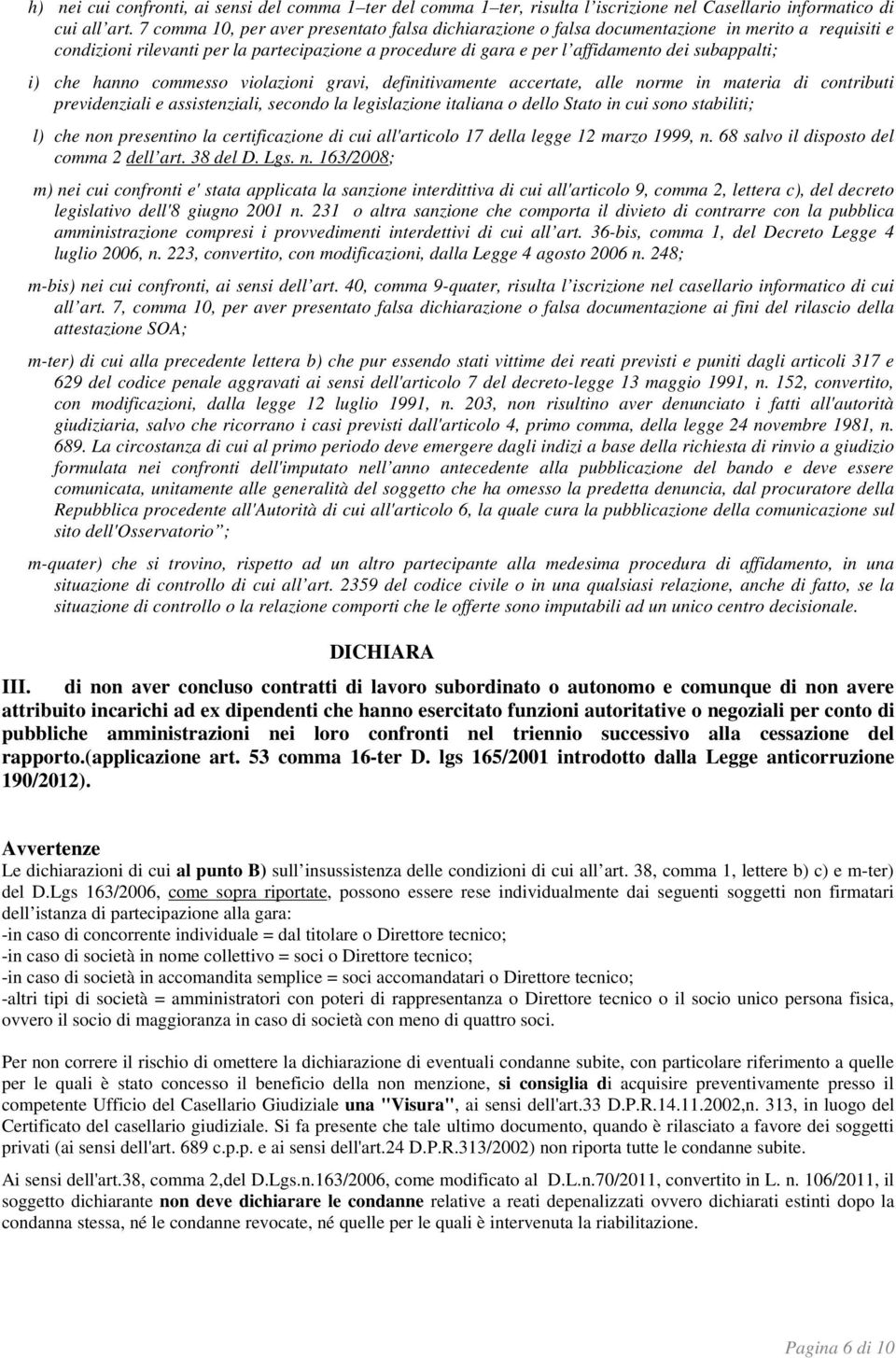 h) nei cui confronti, ai sensi del comma 1–ter del comma 1–ter, risulta l'iscrizione nel Casellario informatico di cui all'art. 7 comma 10, per aver presentato falsa dichiarazione o falsa documentazione in merito a requisiti e condizioni rilevanti per la partecipazione a procedure di gara e per l'affidamento dei subappalti;

i) che hanno commesso violazioni gravi, definitivamente accertate, alle norme in materia di contributi previdenziali e assistenziali, secondo la legislazione italiana o dello Stato in cui sono stabiliti;

l) che non presentino la certificazione di cui all'articolo 17 della legge 12 marzo 1999, n. 68 salvo il disposto del comma 2 dell'art. 38 del D. Lgs. n. 163/2008;

m) nei cui confronti e' stata applicata la sanzione interdittiva di cui all'articolo 9, comma 2, lettera c), del decreto legislativo dell'8 giugno 2001 n. 231 o altra sanzione che comporta il divieto di contrarre con la pubblica amministrazione compresi i provvedimenti interdettivi di cui all'art. 36-bis, comma 1, del Decreto Legge 4 luglio 2006, n. 223, convertito, con modificazioni, dalla Legge 4 agosto 2006 n. 248;

m-bis) nei cui confronti, ai sensi dell'art. 40, comma 9-quater, risulta l'iscrizione nel casellario informatico di cui all'art. 7, comma 10, per aver presentato falsa dichiarazione o falsa documentazione ai fini del rilascio della attestazione SOA;

m-ter) di cui alla precedente lettera b) che pur essendo stati vittime dei reati previsti e puniti dagli articoli 317 e 629 del codice penale aggravati ai sensi dell'articolo 7 del decreto-legge 13 maggio 1991, n. 152, convertito, con modificazioni, dalla legge 12 luglio 1991, n. 203, non risultino aver denunciato i fatti all'autorità giudiziaria, salvo che ricorrano i casi previsti dall'articolo 4, primo comma, della legge 24 novembre 1981, n. 689. La circostanza di cui al primo periodo deve emergere dagli indizi a base della richiesta di rinvio a giudizio formulata nei confronti dell'imputato nell'anno antecedente alla pubblicazione del bando e deve essere comunicata, unitamente alle generalità del soggetto che ha omesso la predetta denuncia, dal procuratore della Repubblica procedente all'Autorità di cui all'articolo 6, la quale cura la pubblicazione della comunicazione sul sito dell'Osservatorio";

m-quater) che si trovino, rispetto ad un altro partecipante alla medesima procedura di affidamento, in una situazione di controllo di cui all'art. 2359 del codice civile o in una qualsiasi relazione, anche di fatto, se la situazione di controllo o la relazione comporti che le offerte sono imputabili ad un unico centro decisionale.

DICHIARA

III. di non aver concluso contratti di lavoro subordinato o autonomo e comunque di non avere attribuito incarichi ad ex dipendenti che hanno esercitato funzioni autoritative o negoziali per conto di pubbliche amministrazioni nei loro confronti nel triennio successivo alla cessazione del rapporto.(applicazione art. 53 comma 16-ter D. lgs 165/2001 introdotto dalla Legge anticorruzione 190/2012).

Avvertenze
Le dichiarazioni di cui al punto B) sull'insussistenza delle condizioni di cui all'art. 38, comma 1, lettere b) c) e m-ter) del D.Lgs 163/2006, come sopra riportate, possono essere rese individualmente dai seguenti soggetti non firmatari dell'istanza di partecipazione alla gara:
-in caso di concorrente individuale = dal titolare o Direttore tecnico;
-in caso di società in nome collettivo = soci o Direttore tecnico;
-in caso di società in accomandita semplice = soci accomandatari o Direttore tecnico;
-altri tipi di società = amministratori con poteri di rappresentanza o Direttore tecnico o il socio unico persona fisica, ovvero il socio di maggioranza in caso di società con meno di quattro soci.

Per non correre il rischio di omettere la dichiarazione di eventuali condanne subite, con particolare riferimento a quelle per le quali è stato concesso il beneficio della non menzione, si consiglia di acquisire preventivamente presso il competente Ufficio del Casellario Giudiziale una "Visura", ai sensi dell'art.33 D.P.R.14.11.2002,n. 313, in luogo del Certificato del casellario giudiziale. Si fa presente che tale ultimo documento, quando è rilasciato a favore dei soggetti privati (ai sensi dell'art. 689 c.p.p. e ai sensi dell'art.24 D.P.R.313/2002) non riporta tutte le condanne subite.

Ai sensi dell'art.38, comma 2,del D.Lgs.n.163/2006, come modificato al D.L.n.70/2011, convertito in L. n. 106/2011, il soggetto dichiarante non deve dichiarare le condanne relative a reati depenalizzati ovvero dichiarati estinti dopo la condanna stessa, né le condanne revocate, né quelle per le quali è intervenuta la riabilitazione.

Pagina 6 di 10